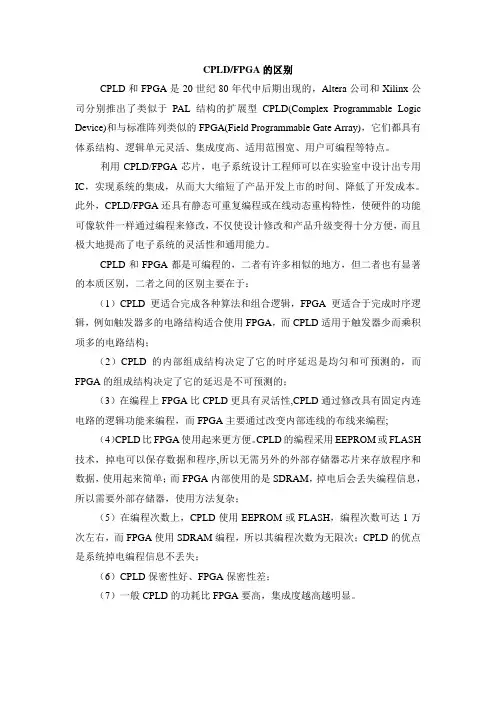 CPLD/FPGA 的区别

CPLD 和 FPGA 是 20 世纪 80 年代中后期出现的，Altera 公司和 Xilinx 公司分别推出了类似于 PAL 结构的扩展型 CPLD(Complex Programmable Logic Device)和与标准阵列类似的 FPGA(Field Programmable Gate Array)，它们都具有体系结构、逻辑单元灵活、集成度高、适用范围宽、用户可编程等特点。

利用 CPLD/FPGA 芯片，电子系统设计工程师可以在实验室中设计出专用 IC，实现系统的集成，从而大大缩短了产品开发上市的时间、降低了开发成本。此外，CPLD/FPGA 还具有静态可重复编程或在线动态重构特性，使硬件的功能可像软件一样通过编程来修改，不仅使设计修改和产品升级变得十分方便，而且极大地提高了电子系统的灵活性和通用能力。

CPLD 和 FPGA 都是可编程的，二者有许多相似的地方，但二者也有显著的本质区别，二者之间的区别主要在于：

（1）CPLD 更适合完成各种算法和组合逻辑，FPGA 更适合于完成时序逻辑，例如触发器多的电路结构适合使用 FPGA，而 CPLD 适用于触发器少而乘积项多的电路结构；

（2）CPLD 的内部组成结构决定了它的时序延迟是均匀和可预测的，而 FPGA 的组成结构决定了它的延迟是不可预测的；

（3）在编程上 FPGA 比 CPLD 更具有灵活性,CPLD 通过修改具有固定内连电路的逻辑功能来编程，而 FPGA 主要通过改变内部连线的布线来编程;

(4)CPLD 比 FPGA 使用起来更方便。CPLD 的编程采用 EEPROM 或 FLASH 技术，掉电可以保存数据和程序,所以无需另外的外部存储器芯片来存放程序和数据，使用起来简单；而 FPGA 内部使用的是 SDRAM，掉电后会丢失编程信息，所以需要外部存储器，使用方法复杂；

（5）在编程次数上，CPLD 使用 EEPROM 或 FLASH，编程次数可达 1 万次左右，而 FPGA 使用 SDRAM 编程，所以其编程次数为无限次；CPLD 的优点是系统掉电编程信息不丢失；

（6）CPLD 保密性好、FPGA 保密性差；

（7）一般 CPLD 的功耗比 FPGA 要高，集成度越高越明显。